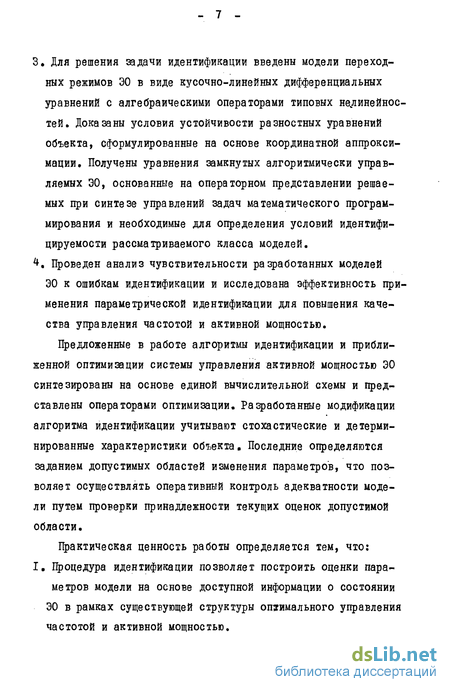 - 7 -

3. Для решения задачи идентификации введены модели переходных режимов ЭО в виде кусочно-линейных дифференциальных уравнений с алгебраическими операторами типовых нелинейностей. Доказаны условия устойчивости разностных уравнений объекта, сформулированные на основе координатной аппроксимации. Получены уравнения замкнутых алгоритмически управляемых ЭО, основанные на операторном представлении решаемых при синтезе управлений задач математического программирования и необходимые для определения условий идентифицируемости рассматриваемого класса моделей.

4. Проведен анализ чувствительности разработанных моделей ЭО к ошибкам идентификации и исследована эффективность применения параметрической идентификации для повышения качества управления частотой и активной мощностью.

Предложенные в работе алгоритмы идентификации и приближенной оптимизации системы управления активной мощностью ЭО синтезированы на основе единой вычислительной схемы и представлены операторами оптимизации. Разработанные модификации алгоритма идентификации учитывают стохастические и детерминированные характеристики объекта. Последние определяются заданием допустимых областей изменения параметров, что позволяет осуществлять оперативный контроль адекватности модели путем проверки принадлежности текущих оценок допустимой области.

Практическая ценность работы определяется тем, что:

I. Процедура идентификации позволяет построить оценки параметров модели на основе доступной информации о состоянии ЭО в рамках существующей структуры оптимального управления частотой и активной мощностью.

dsLib.net
библиотека диссертаций